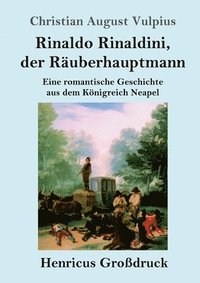 Christian August Vulpius

Rinaldo Rinaldini, der Räuberhauptmann

Eine romantische Geschichte aus dem Königreich Neapel

Henricus Großdruck